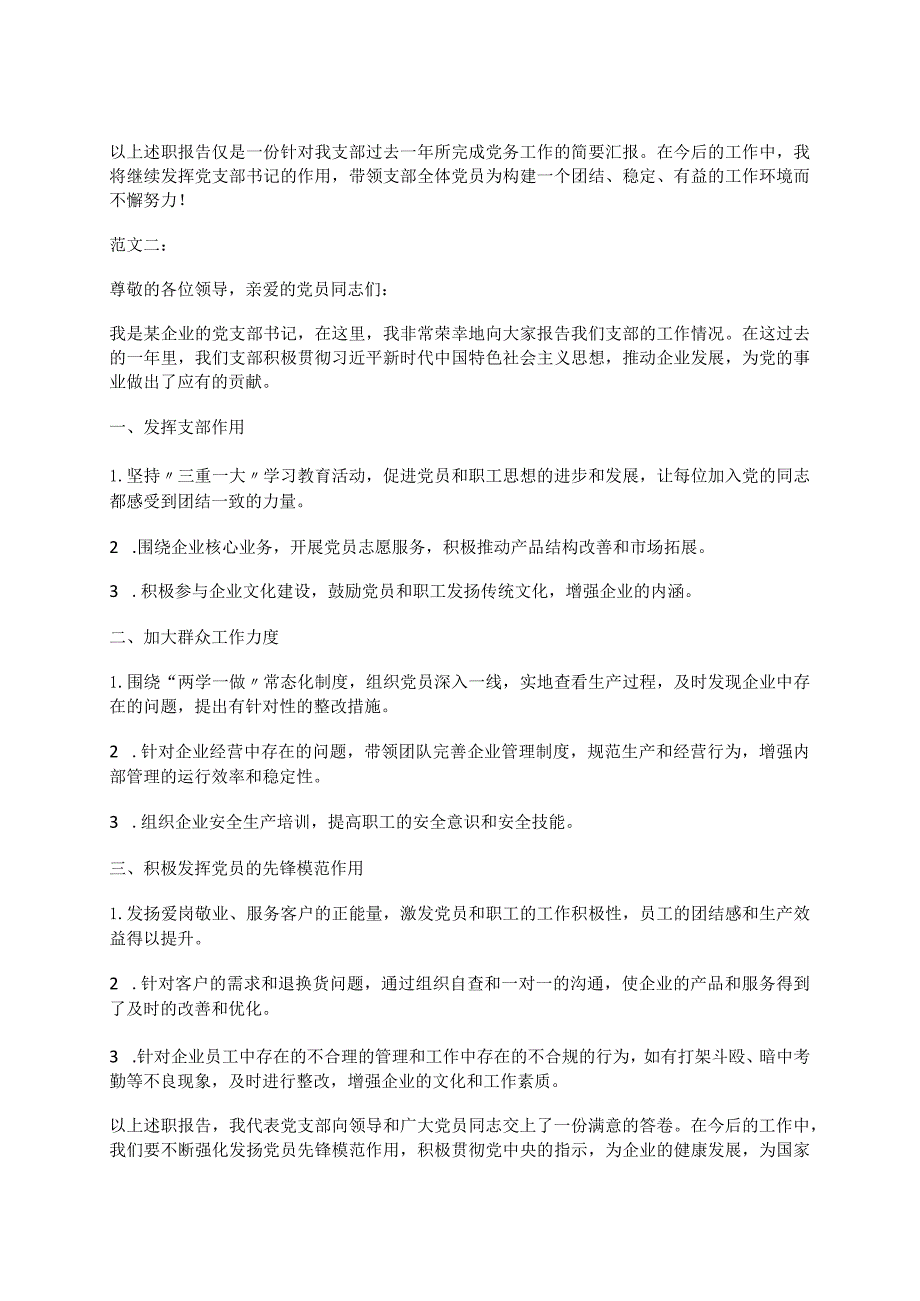 以上述职报告仅是一份针对我支部过去一年所完成党务工作的简要汇报。在今后的工作中，我将继续发挥党支部书记的作用，带领支部全体党员为构建一个团结、稳定、有益的工作环境而不懈努力！

范文二：

尊敬的各位领导，亲爱的党员同志们：

我是某企业的党支部书记，在这里，我非常荣幸地向大家报告我们支部的工作情况。在这过去的一年里，我们支部积极贯彻习近平新时代中国特色社会主义思想，推动企业发展，为党的事业做出了应有的贡献。

一、发挥支部作用

1.坚持〃三重一大〃学习教育活动，促进党员和职工思想的进步和发展，让每位加入党的同志都感受到团结一致的力量。

2 .围绕企业核心业务，开展党员志愿服务，积极推动产品结构改善和市场拓展。

3 .积极参与企业文化建设，鼓励党员和职工发扬传统文化，增强企业的内涵。

二、加大群众工作力度

1.围绕“两学一做〃常态化制度，组织党员深入一线，实地查看生产过程，及时发现企业中存在的问题，提出有针对性的整改措施。

2 .针对企业经营中存在的问题，带领团队完善企业管理制度，规范生产和经营行为，增强内部管理的运行效率和稳定性。

3 .组织企业安全生产培训，提高职工的安全意识和安全技能。

三、积极发挥党员的先锋模范作用

1.发扬爱岗敬业、服务客户的正能量，激发党员和职工的工作积极性，员工的团结感和生产效益得以提升。

2 .针对客户的需求和退换货问题，通过组织自查和一对一的沟通，使企业的产品和服务得到了及时的改善和优化。

3 .针对企业员工中存在的不合理的管理和工作中存在的不合规的行为，如有打架斗殴、暗中考勤等不良现象，及时进行整改，增强企业的文化和工作素质。

以上述职报告，我代表党支部向领导和广大党员同志交上了一份满意的答卷。在今后的工作中，我们要不断强化发扬党员先锋模范作用，积极贯彻党中央的指示，为企业的健康发展，为国家